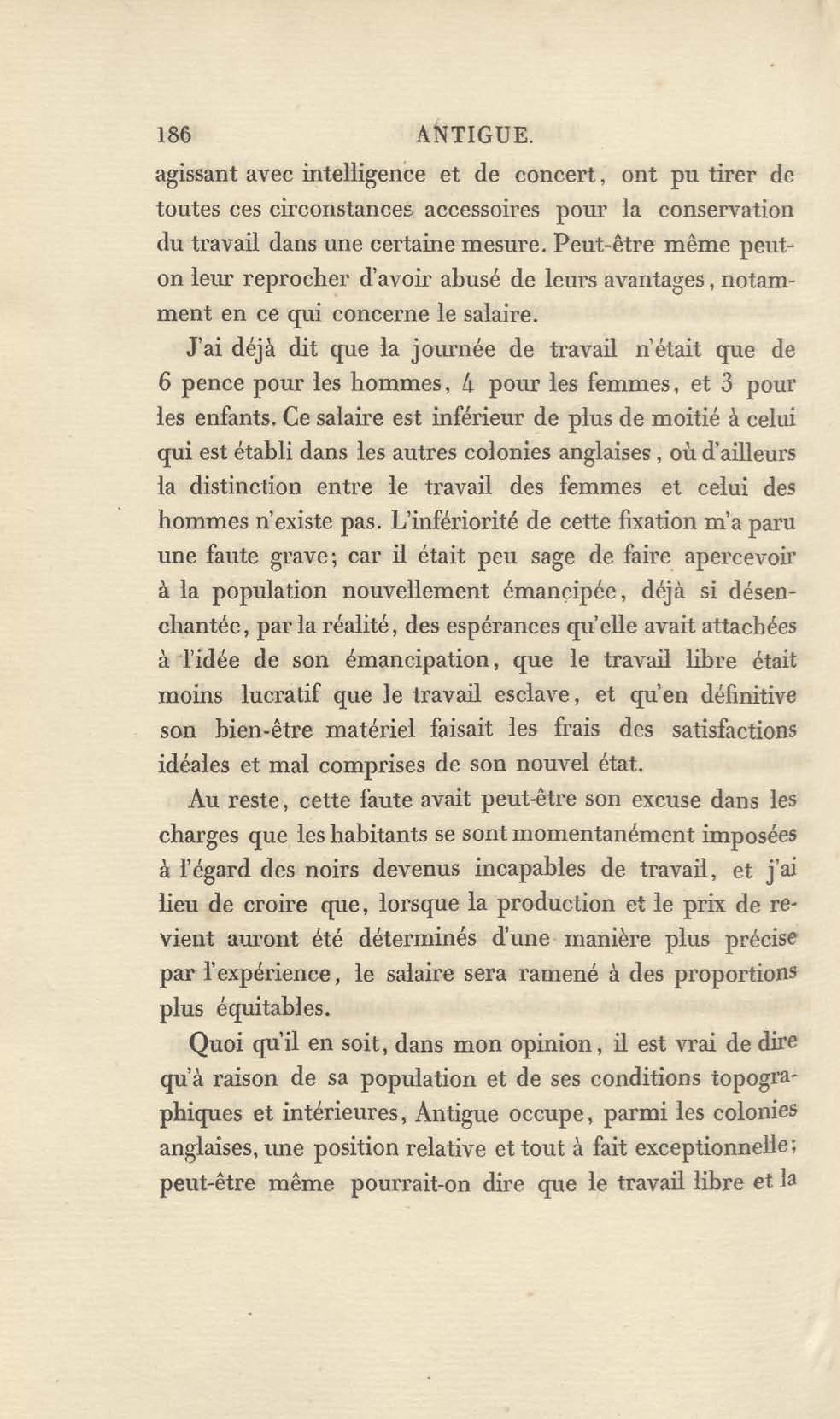 186 ANTIGUE.

agissant avec intelligence et de concert, ont pu tirer de toutes ces circonstances accessoires pour la conservation du travail dans une certaine mesure. Peut-être même peut-on leur reprocher d'avoir abusé de leurs avantages, notamment en ce qui concerne le salaire.

J'ai déjà dit que la journée de travail n'était que de 6 pence pour les hommes, 4 pour les femmes, et 3 pour les enfants. Ce salaire est inférieur de plus de moitié à celui qui est établi dans les autres colonies anglaises, où d'ailleurs la distinction entre le travail des femmes et celui des hommes n'existe pas. L'infériorité de cette fixation m'a paru une faute grave; car il était peu sage de faire apercevoir à la population nouvellement émancipée, déjà si désenchantée, par la réalité, des espérances qu'elle avait attachées à l'idée de son émancipation, que le travail libre était moins lucratif que le travail esclave, et qu'en définitive son bien-être matériel faisait les frais des satisfactions idéales et mal comprises de son nouvel état.

Au reste, cette faute avait peut-être son excuse dans les charges que les habitants se sont momentanément imposées à l'égard des noirs devenus incapables de travail, et j'ai lieu de croire que, lorsque la production et le prix de revient auront été déterminés d'une manière plus précise par l'expérience, le salaire sera ramené à des proportions plus équitables.

Quoi qu'il en soit, dans mon opinion, il est vrai de dire qu'à raison de sa population et de ses conditions topographiques et intérieures, Antigue occupe, parmi les colonies anglaises, une position relative et tout à fait exceptionnelle; peut-être même pourrait-on dire que le travail libre et la